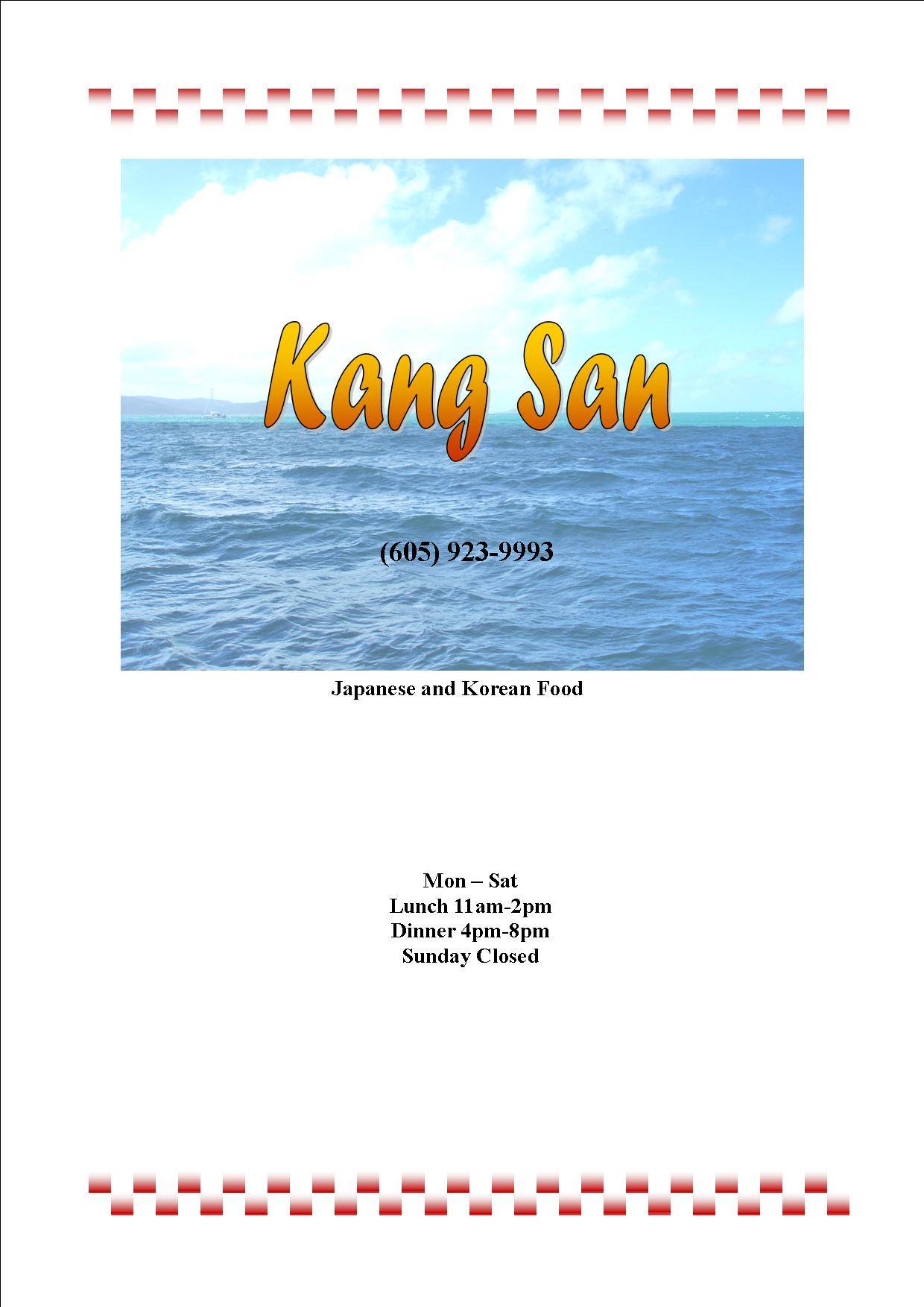 Kang San

(605) 923-9993

Japanese and Korean Food

Mon – Sat
Lunch 11am-2pm
Dinner 4pm-8pm
Sunday Closed